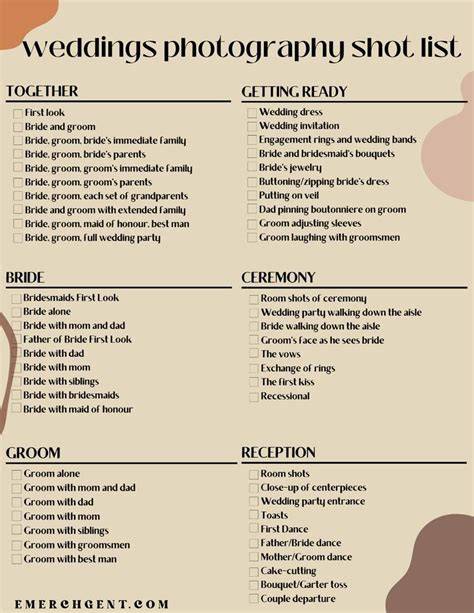 weddings photography shot list

TOGETHER
☐ First look
☐ Bride and groom
☐ Bride, groom, bride's immediate family
☐ Bride, groom, bride's parents
☐ Bride, groom, groom's immediate family
☐ Bride, groom, groom's parents
☐ Bride, groom, each set of grandparents
☐ Bride and groom with extended family
☐ Bride, groom, maid of honour, best man
☐ Bride, groom, full wedding party

BRIDE
☐ Bridesmaids First Look
☐ Bride alone
☐ Bride with mom and dad
☐ Father of Bride First Look
☐ Bride with dad
☐ Bride with mom
☐ Bride with siblings
☐ Bride with bridesmaids
☐ Bride with maid of honour

GROOM
☐ Groom alone
☐ Groom with mom and dad
☐ Groom with dad
☐ Groom with mom
☐ Groom with siblings
☐ Groom with groomsmen
☐ Groom with best man

GETTING READY
☐ Wedding dress
☐ Wedding invitation
☐ Engagement rings and wedding bands
☐ Bride and bridesmaid's bouquets
☐ Bride's jewelry
☐ Buttoning/zipping bride's dress
☐ Putting on veil
☐ Dad pinning boutonniere on groom
☐ Groom adjusting sleeves
☐ Groom laughing with groomsmen

CEREMONY
☐ Room shots of ceremony
☐ Wedding party walking down the aisle
☐ Bride walking down the aisle
☐ Groom's face as he sees bride
☐ The vows
☐ Exchange of rings
☐ The first kiss
☐ Recessional

RECEPTION
☐ Room shots
☐ Close-up of centerpieces
☐ Wedding party entrance
☐ Toasts
☐ First Dance
☐ Father/Bride dance
☐ Mother/Groom dance
☐ Cake-cutting
☐ Bouquet/Garter toss
☐ Couple departure

EMERCHGENT.COM